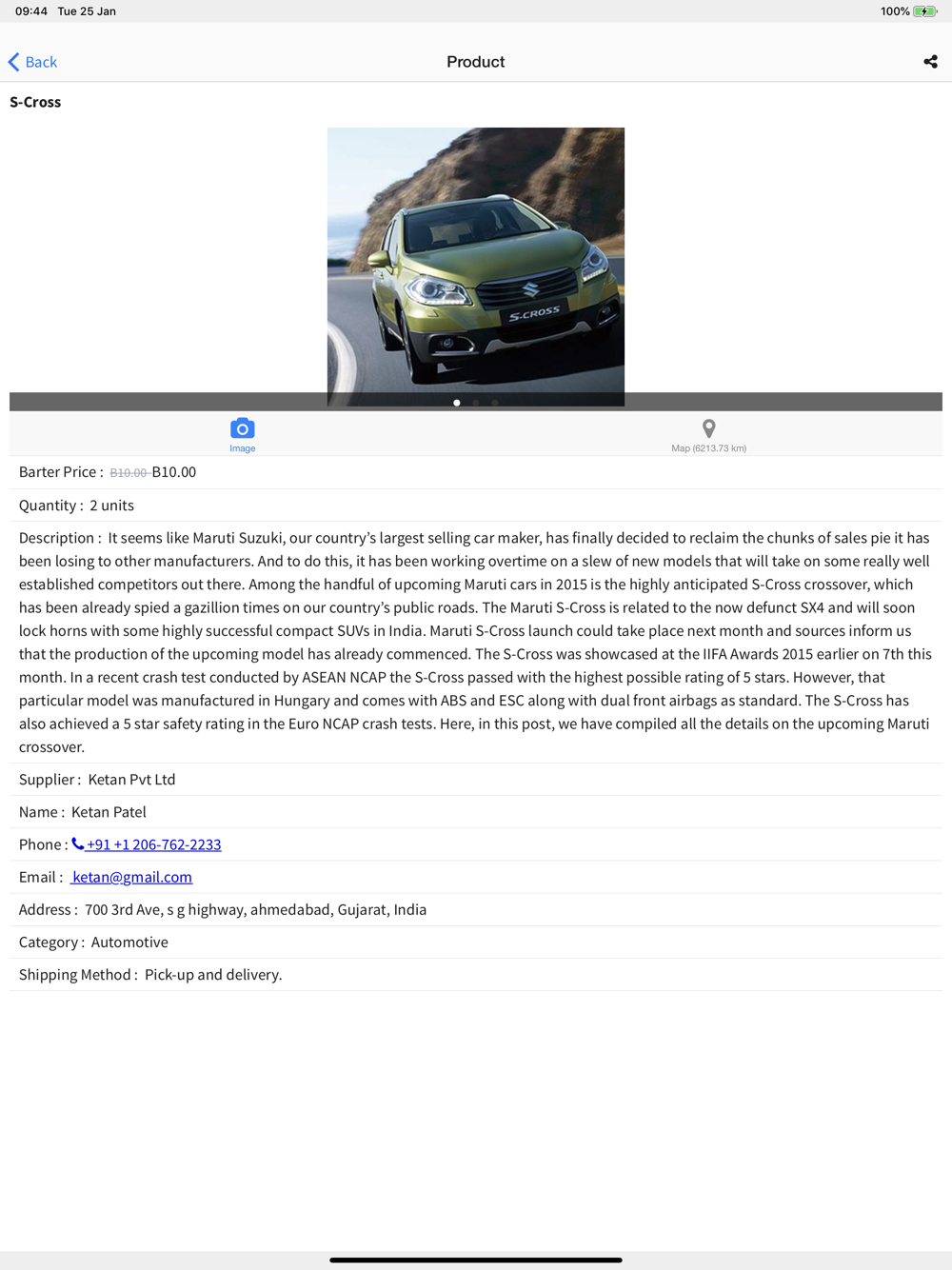 09:44 Tue 25 Jan

100%

Back

Product

S-Cross

S-CROSS

Image

Map (6213.73 km)

Barter Price : B10.00 B10.00

Quantity : 2 units

Description : It seems like Maruti Suzuki, our country's largest selling car maker, has finally decided to reclaim the chunks of sales pie it has been losing to other manufacturers. And to do this, it has been working overtime on a slew of new models that will take on some really well established competitors out there. Among the handful of upcoming Maruti cars in 2015 is the highly anticipated S-Cross crossover, which has been already spied a gazillion times on our country's public roads. The Maruti S-Cross is related to the now defunct SX4 and will soon lock horns with some highly successful compact SUVs in India. Maruti S-Cross launch could take place next month and sources inform us that the production of the upcoming model has already commenced. The S-Cross was showcased at the IIFA Awards 2015 earlier on 7th this month. In a recent crash test conducted by ASEAN NCAP the S-Cross passed with the highest possible rating of 5 stars. However, that particular model was manufactured in Hungary and comes with ABS and ESC along with dual front airbags as standard. The S-Cross has also achieved a 5 star safety rating in the Euro NCAP crash tests. Here, in this post, we have compiled all the details on the upcoming Maruti crossover.

Supplier : Ketan Pvt Ltd

Name : Ketan Patel

Phone : +91 +1 206-762-2233

Email : ketan@gmail.com

Address : 700 3rd Ave, s g highway, ahmedabad, Gujarat, India

Category : Automotive

Shipping Method : Pick-up and delivery.